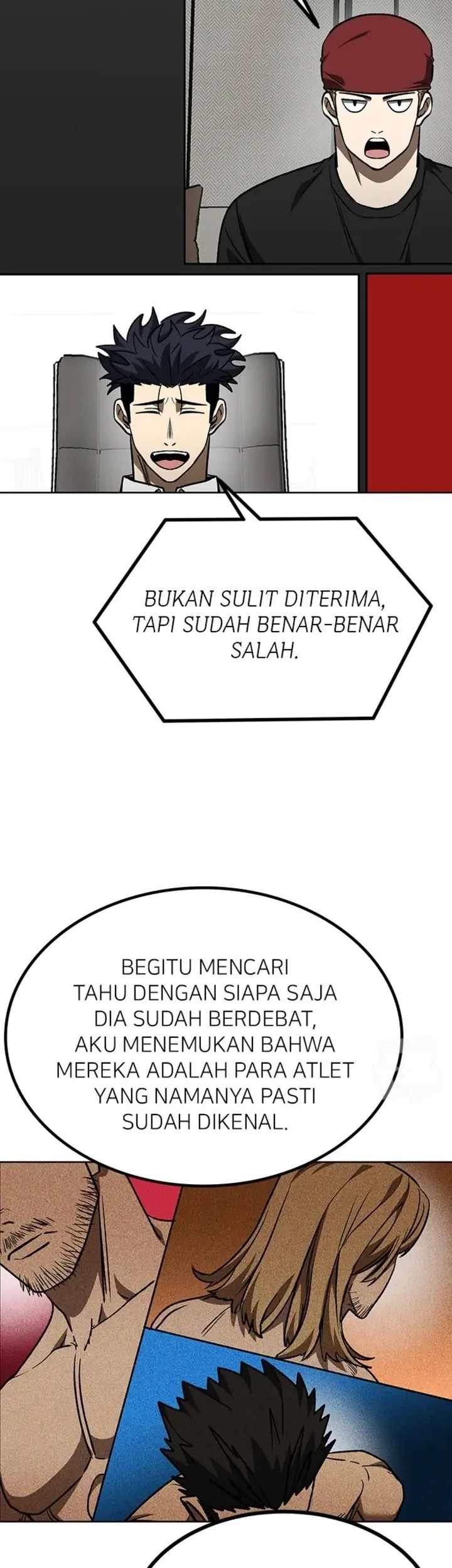 BUKAN SULIT DITERIMA, TAPI SUDAH BENAR-BENAR SALAH.

BEGITU MENCARI TAHU DENGAN SIAPA SAJA DIA SUDAH BERDEBAT, AKU MENEMUKAN BAHWA MEREKA ADALAH PARA ATLET YANG NAMANYA PASTI SUDAH DIKENAL.